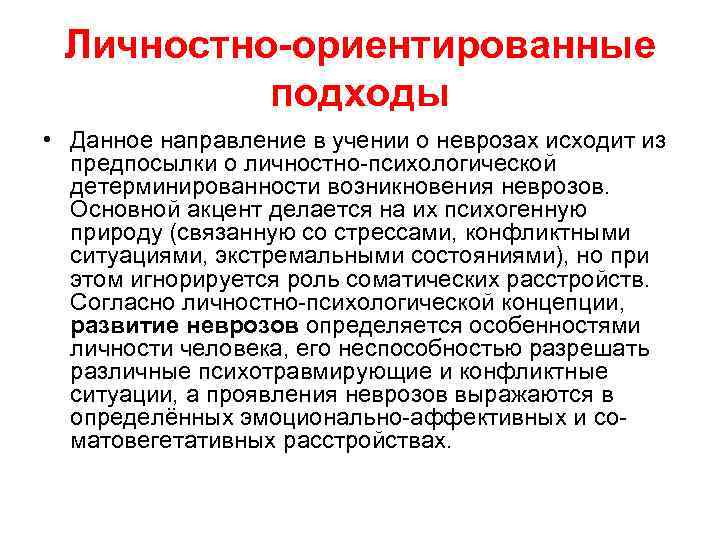 Личностно-ориентированные подходы

• Данное направление в учении о неврозах исходит из предпосылки о личностно-психологической детерминированности возникновения неврозов. Основной акцент делается на их психогенную природу (связанную со стрессами, конфликтными ситуациями, экстремальными состояниями), но при этом игнорируется роль соматических расстройств. Согласно личностно-психологической концепции, развитие неврозов определяется особенностями личности человека, его неспособностью разрешать различные психотравмирующие и конфликтные ситуации, а проявления неврозов выражаются в определённых эмоционально-аффективных и соматовегетативных расстройствах.